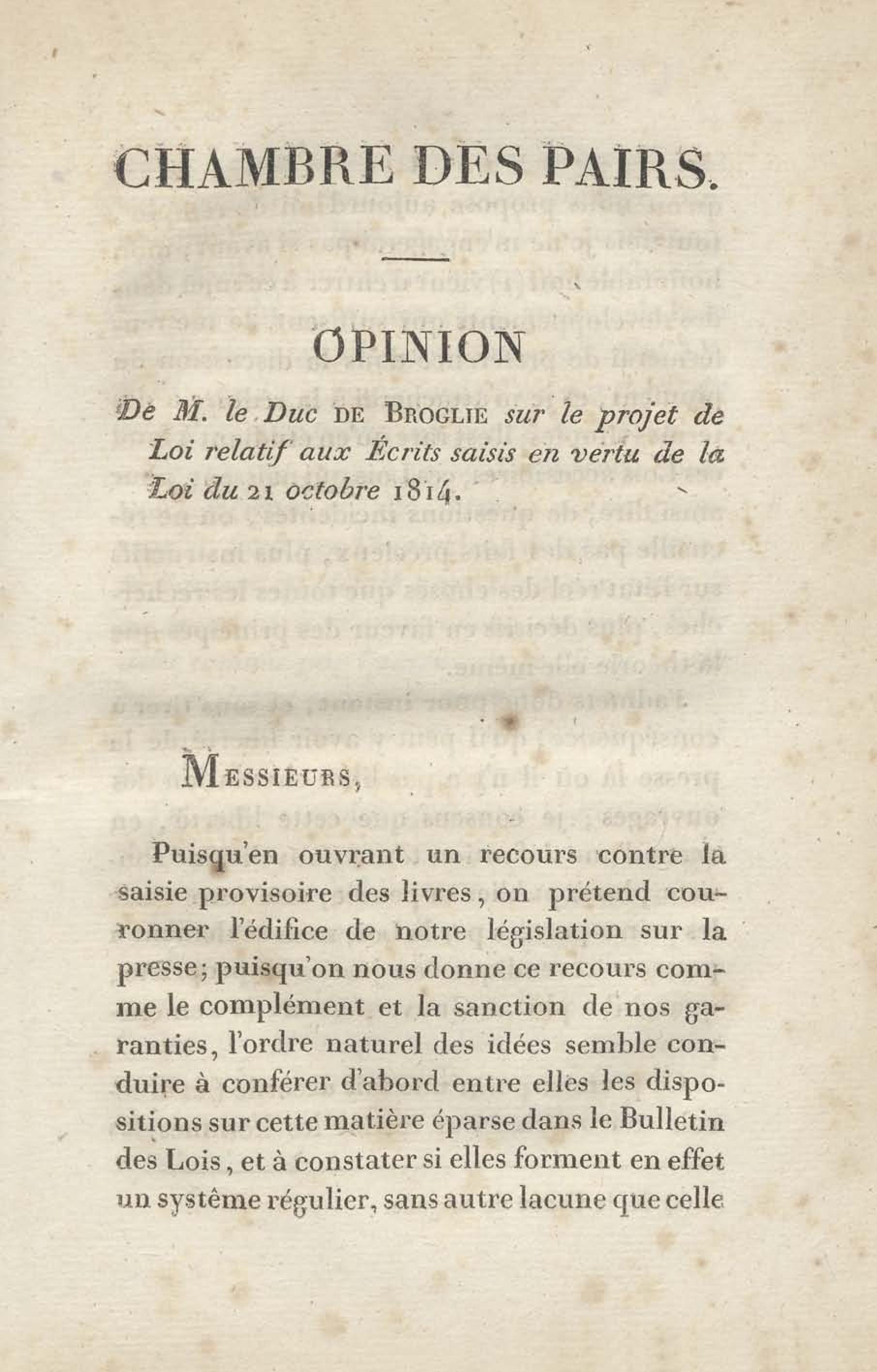 CHAMBRE DES PAIRS.

OPINION

De M. le Duc DE BROGLIE sur le projet de Loi relatif aux Écrits saisis en vertu de la Loi du 21 octobre 1814.

MESSIEURS,

Puisqu'en ouvrant un recours contre la saisie provisoire des livres, on prétend couronner l'édifice de notre législation sur la presse; puisqu'on nous donne ce recours comme le complément et la sanction de nos garanties, l'ordre naturel des idées semble conduire à conférer d'abord entre elles les dispositions sur cette matière éparse dans le Bulletin des Lois, et à constater si elles forment en effet un système régulier, sans autre lacune que celle